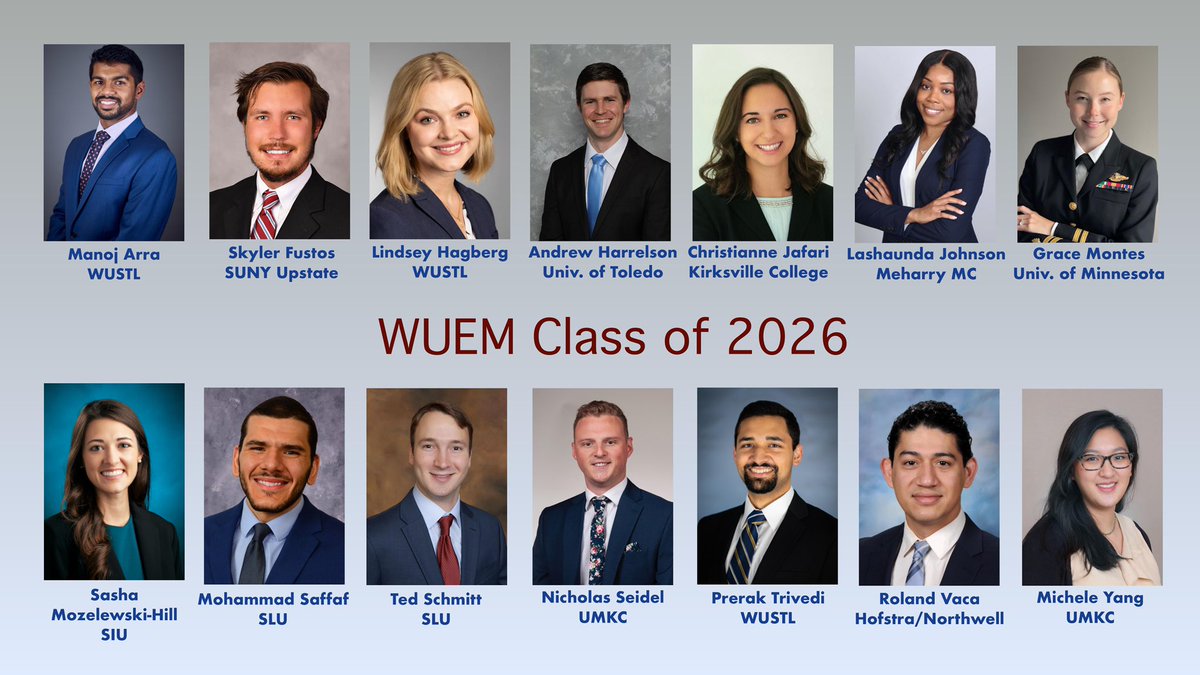 Manoj Arra
WUSTL

Skyler Fustos
SUNY Upstate

Lindsey Hagberg
WUSTL

Andrew Harrelson
Univ. of Toledo

Christianne Jafari
Kirksville College

Lashaunda Johnson
Meharry MC

Grace Montes
Univ. of Minnesota

WUEM Class of 2026

Sasha
Mozelewski-Hill
SIU

Mohammad Saffaf
SLU

Ted Schmitt
SLU

Nicholas Seidel
UMKC

Prerak Trivedi
WUSTL

Roland Vaca
Hofstra/Northwell

Michele Yang
UMKC